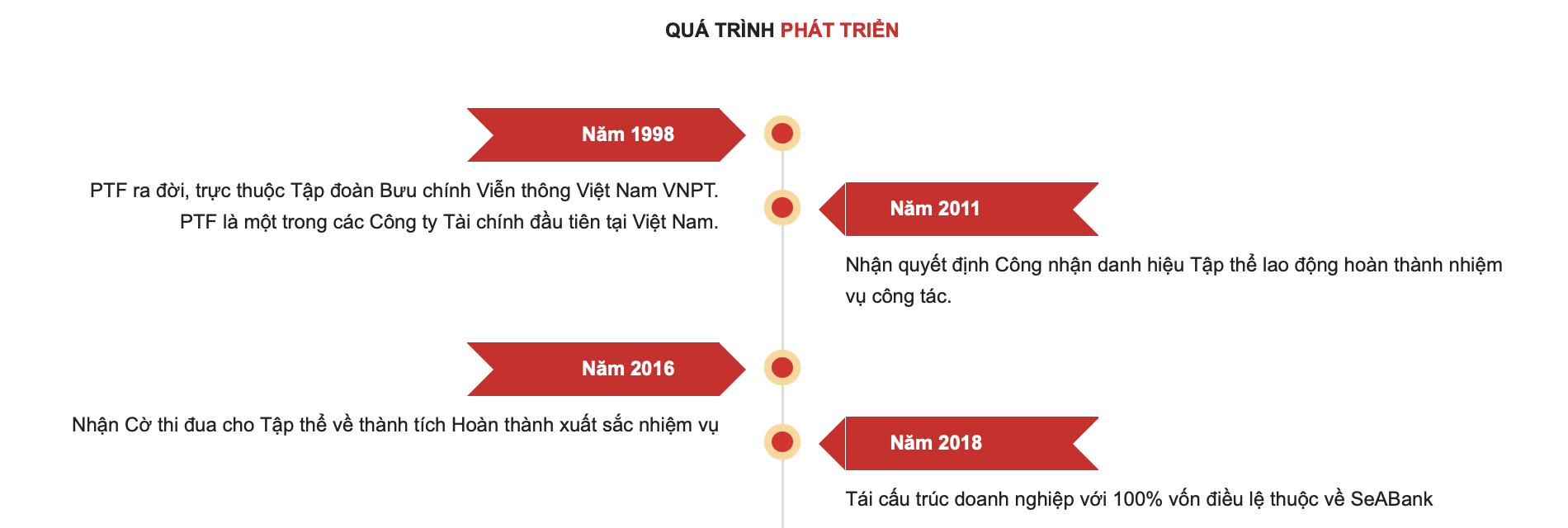 QUÁ TRÌNH PHÁT TRIỂN

Năm 1998

PTF ra đời, trực thuộc Tập đoàn Bưu chính Viễn thông Việt Nam VNPT. PTF là một trong các Công ty Tài chính đầu tiên tại Việt Nam.

Năm 2011

Nhận quyết định Công nhận danh hiệu Tập thể lao động hoàn thành nhiệm vụ công tác.

Năm 2016

Nhận Cờ thi đua cho Tập thể về thành tích Hoàn thành xuất sắc nhiệm vụ

Năm 2018

Tái cấu trúc doanh nghiệp với 100% vốn điều lệ thuộc về SeABank